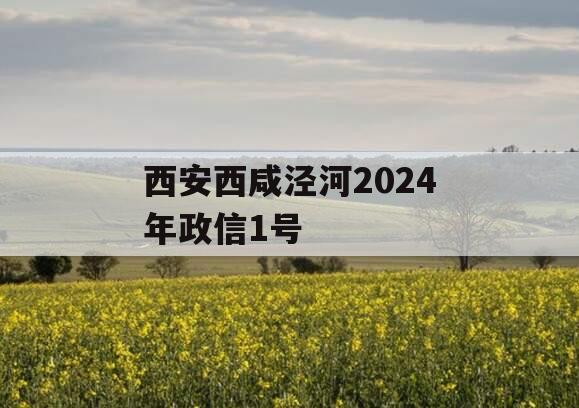 西安西咸泾河2024年政信1号